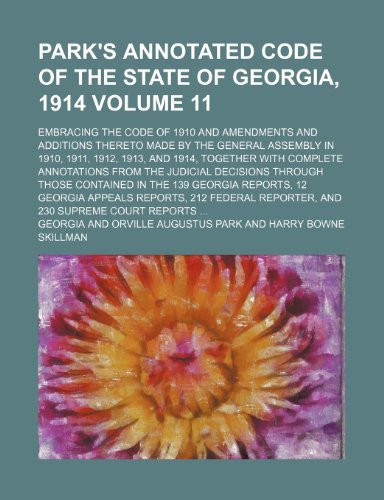 PARK'S ANNOTATED CODE OF THE STATE OF GEORGIA, 1914 VOLUME 11

EMBRACING THE CODE OF 1910 AND AMENDMENTS AND ADDITIONS THERETO MADE BY THE GENERAL ASSEMBLY IN 1910, 1911, 1912, 1913, AND 1914, TOGETHER WITH COMPLETE ANNOTATIONS FROM THE JUDICIAL DECISIONS THROUGH THOSE CONTAINED IN THE 139 GEORGIA REPORTS, 12 GEORGIA APPEALS REPORTS, 212 FEDERAL REPORTER, AND 230 SUPREME COURT REPORTS ...

GEORGIA AND ORVILLE AUGUSTUS PARK AND HARRY BOWNE SKILLMAN